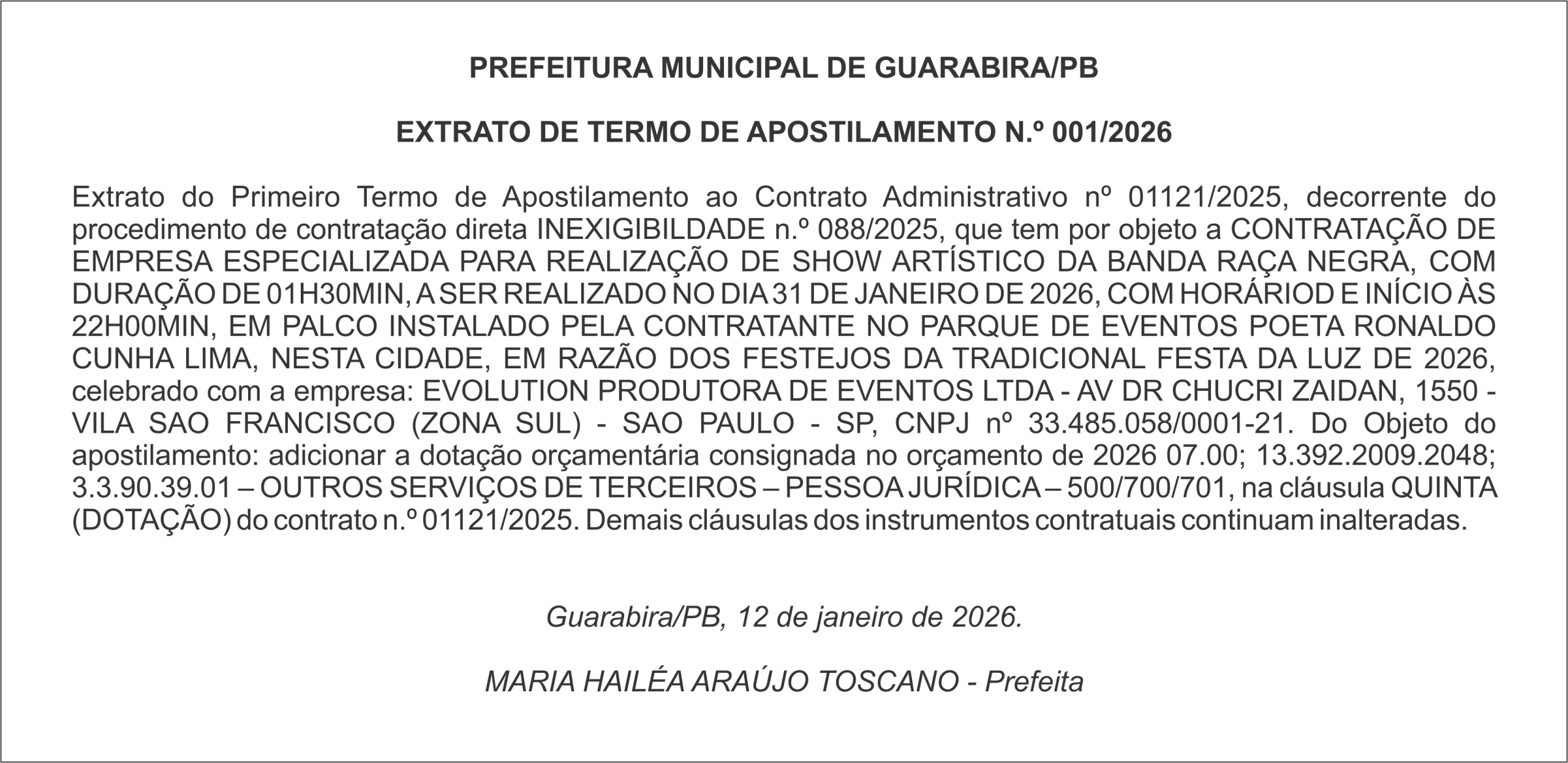 PREFEITURA MUNICIPAL DE GUARABIRA/PB

EXTRATO DE TERMO DE APOSTILAMENTO N.º 001/2026

Extrato do Primeiro Termo de Apostilamento ao Contrato Administrativo nº 01121/2025, decorrente do procedimento de contratação direta INEXIGIBILDADE n.º 088/2025, que tem por objeto a CONTRATAÇÃO DE EMPRESA ESPECIALIZADA PARA REALIZAÇÃO DE SHOW ARTÍSTICO DA BANDA RAÇA NEGRA, COM DURAÇÃO DE 01H30MIN, A SER REALIZADO NO DIA 31 DE JANEIRO DE 2026, COM HORÁRIOD E INÍCIO ÀS 22H00MIN, EM PALCO INSTALADO PELA CONTRATANTE NO PARQUE DE EVENTOS POETA RONALDO CUNHA LIMA, NESTA CIDADE, EM RAZÃO DOS FESTEJOS DA TRADICIONAL FESTA DA LUZ DE 2026, celebrado com a empresa: EVOLUTION PRODUTORA DE EVENTOS LTDA - AV DR CHUCRI ZAIDAN, 1550 - VILA SAO FRANCISCO (ZONA SUL) - SAO PAULO - SP, CNPJ nº 33.485.058/0001-21. Do Objeto do apostilamento: adicionar a dotação orçamentária consignada no orçamento de 2026 07.00; 13.392.2009.2048; 3.3.90.39.01 – OUTROS SERVIÇOS DE TERCEIROS – PESSOA JURÍDICA – 500/700/701, na cláusula QUINTA (DOTAÇÃO) do contrato n.º 01121/2025. Demais cláusulas dos instrumentos contratuais continuam inalteradas.

Guarabira/PB, 12 de janeiro de 2026.

MARIA HAILÉA ARAÚJO TOSCANO - Prefeita